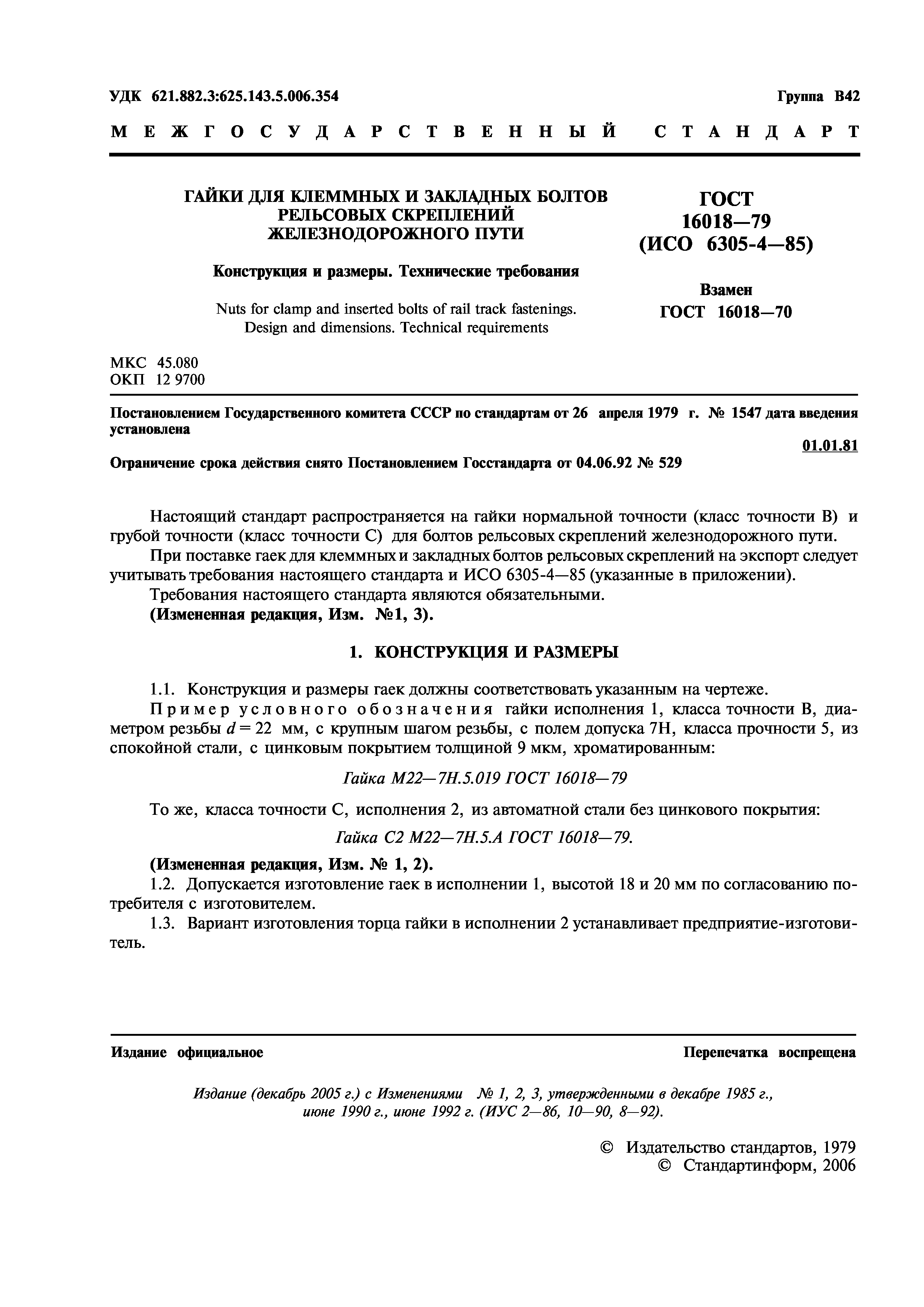 УДК 621.882.3:625.143.5.006.354 Группа В42

МЕЖГОСУДАРСТВЕННЫЙ СТАНДАРТ

ГАЙКИ ДЛЯ КЛЕММНЫХ И ЗАКЛАДНЫХ БОЛТОВ РЕЛЬСОВЫХ СКРЕПЛЕНИЙ ЖЕЛЕЗНОДОРОЖНОГО ПУТИ

Конструкция и размеры. Технические требования

Nuts for clamp and inserted bolts of rail track fastenings. Design and dimensions. Technical requirements

ГОСТ 16018—79 (ИСО 6305-4—85)

Взамен ГОСТ 16018—70

МКС 45.080
ОКП 12 9700

Постановлением Государственного комитета СССР по стандартам от 26 апреля 1979 г. № 1547 дата введения установлена

01.01.81

Ограничение срока действия снято Постановлением Госстандарта от 04.06.92 № 529

Настоящий стандарт распространяется на гайки нормальной точности (класс точности В) и грубой точности (класс точности С) для болтов рельсовых скреплений железнодорожного пути.

При поставке гаек для клеммных и закладных болтов рельсовых скреплений на экспорт следует учитывать требования настоящего стандарта и ИСО 6305-4—85 (указанные в приложении).

Требования настоящего стандарта являются обязательными.

(Измененная редакция, Изм. №1, 3).

1. КОНСТРУКЦИЯ И РАЗМЕРЫ

1.1. Конструкция и размеры гаек должны соответствовать указанным на чертеже.

Пример условного обозначения гайки исполнения 1, класса точности В, диаметром резьбы $d = 22$ мм, с крупным шагом резьбы, с полем допуска 7Н, класса прочности 5, из спокойной стали, с цинковым покрытием толщиной 9 мкм, хроматированным:

Гайка М22—7Н.5.019 ГОСТ 16018—79

То же, класса точности С, исполнения 2, из автоматной стали без цинкового покрытия:

Гайка С2 М22—7Н.5.А ГОСТ 16018—79.

(Измененная редакция, Изм. № 1, 2).

1.2. Допускается изготовление гаек в исполнении 1, высотой 18 и 20 мм по согласованию потребителя с изготовителем.

1.3. Вариант изготовления торца гайки в исполнении 2 устанавливает предприятие-изготовитель.

Издание официальное Перепечатка воспрещена

Издание (декабрь 2005 г.) с Изменениями № 1, 2, 3, утвержденными в декабре 1985 г., июне 1990 г., июне 1992 г. (ИУС 2—86, 10—90, 8—92).

© Издательство стандартов, 1979
© Стандартинформ, 2006